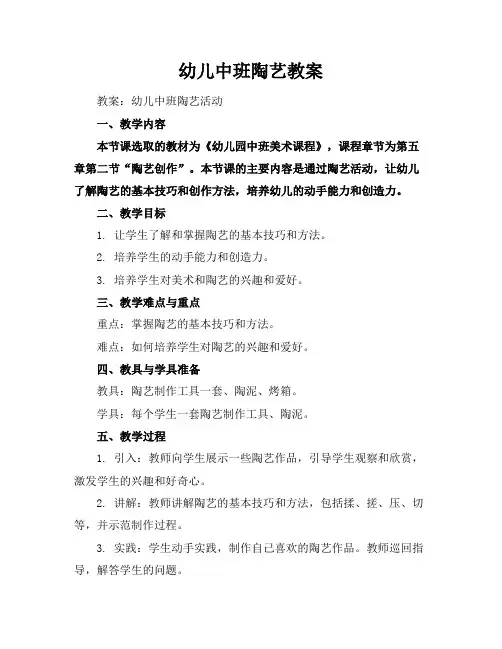 幼儿中班陶艺教案

教案：幼儿中班陶艺活动

一、教学内容

本节课选取的教材为《幼儿园中班美术课程》，课程章节为第五章第二节“陶艺创作”。本节课的主要内容是通过陶艺活动，让幼儿了解陶艺的基本技巧和创作方法，培养幼儿的动手能力和创造力。

二、教学目标

1. 让学生了解和掌握陶艺的基本技巧和方法。

2. 培养学生的动手能力和创造力。

3. 培养学生对美术和陶艺的兴趣和爱好。

三、教学难点与重点

重点：掌握陶艺的基本技巧和方法。

难点：如何培养学生对陶艺的兴趣和爱好。

四、教具与学具准备

教具：陶艺制作工具一套、陶泥、烤箱。

学具：每个学生一套陶艺制作工具、陶泥。

五、教学过程

1. 引入：教师向学生展示一些陶艺作品，引导学生观察和欣赏，激发学生的兴趣和好奇心。

2. 讲解：教师讲解陶艺的基本技巧和方法，包括揉、搓、压、切等，并示范制作过程。

3. 实践：学生动手实践，制作自己喜欢的陶艺作品。教师巡回指导，解答学生的问题。